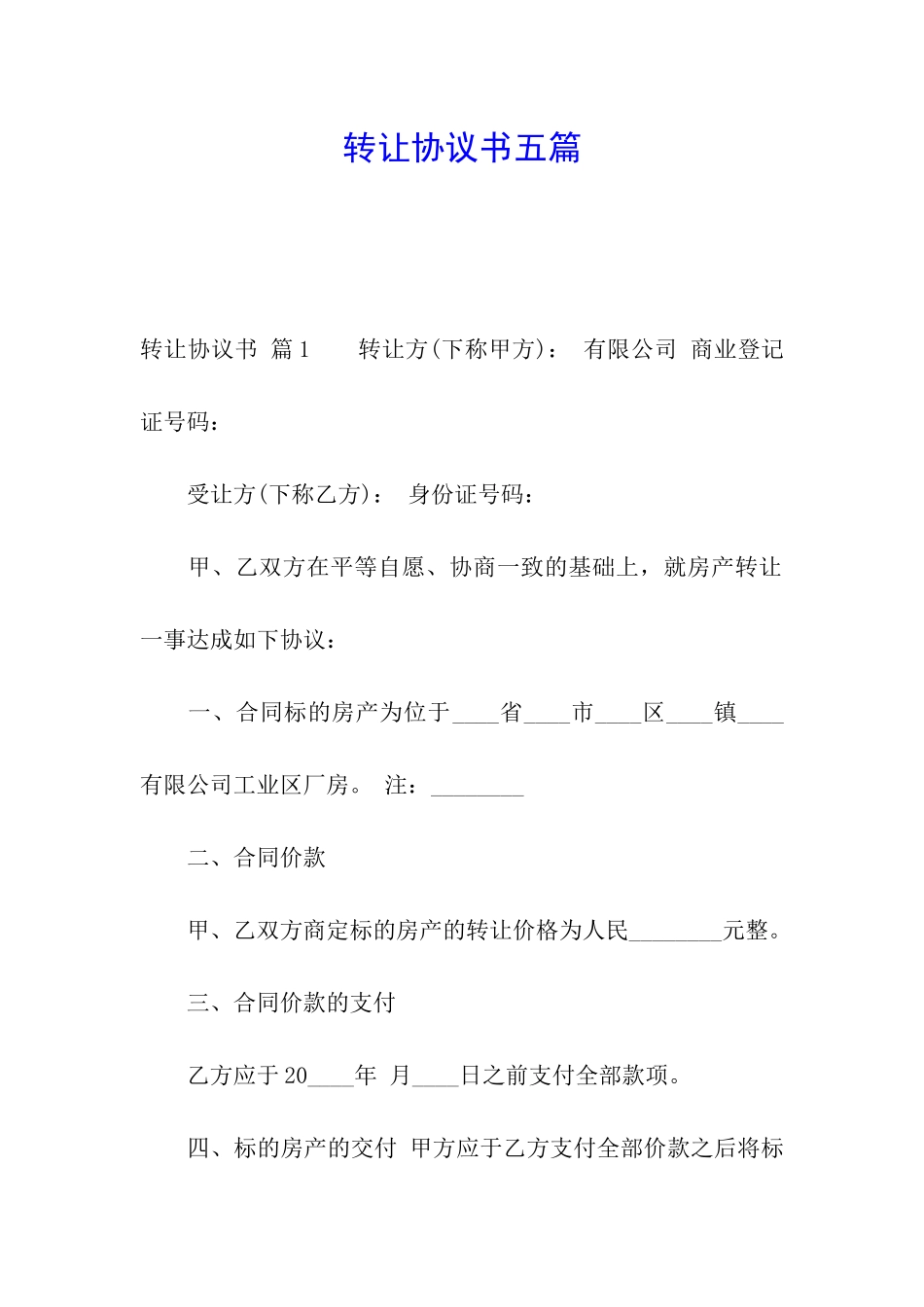 转让协议书五篇

转让协议书 篇1　　转让方(下称甲方)：　有限公司　商业登记证号码：

受让方(下称乙方)：　身份证号码：

甲、乙双方在平等自愿、协商一致的基础上，就房产转让一事达成如下协议：

一、合同标的房产为位于____省____市____区____镇____有限公司工业区厂房。 注：________

二、合同价款

甲、乙双方商定标的房产的转让价格为人民________元整。

三、合同价款的支付

乙方应于20____年 月____日之前支付全部款项。

四、标的房产的交付 甲方应于乙方支付全部价款之后将标